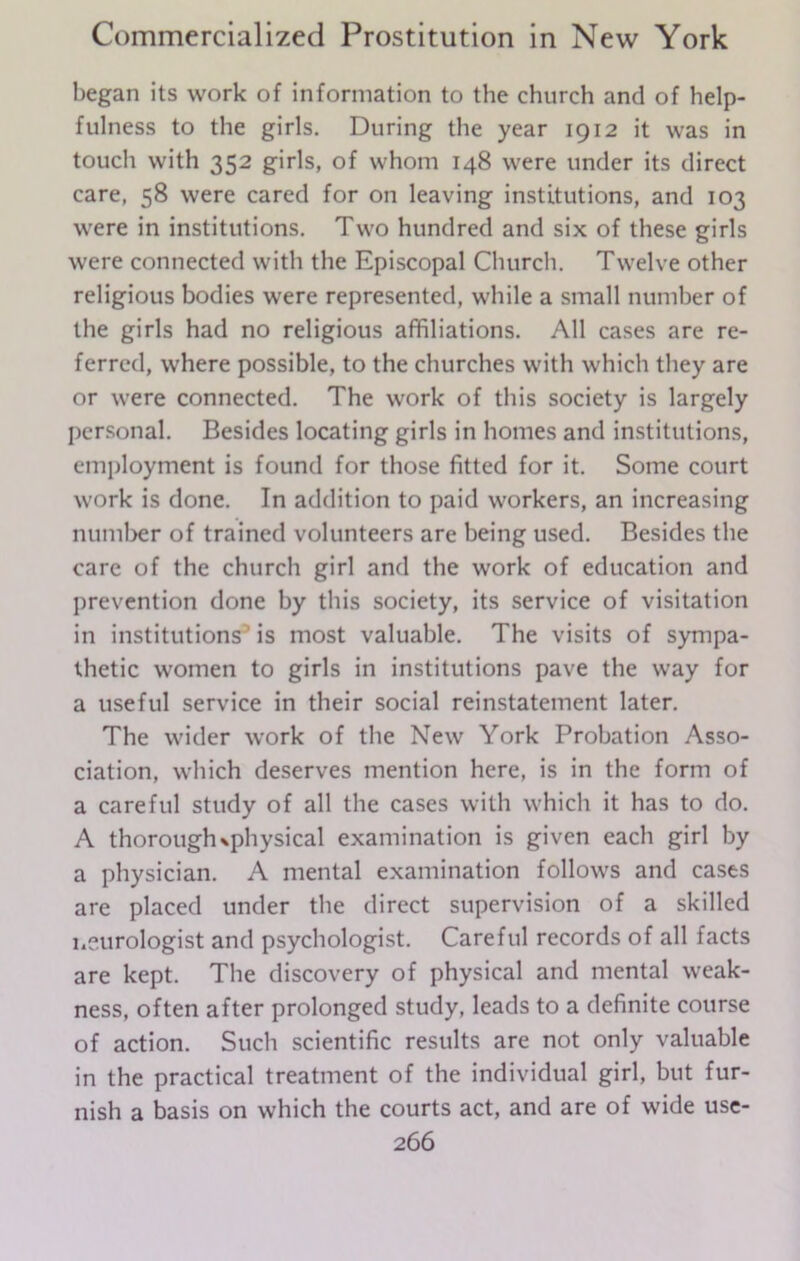 Commercialized Prostitution in New York

began its work of information to the church and of helpfulness to the girls. During the year 1912 it was in touch with 352 girls, of whom 148 were under its direct care, 58 were cared for on leaving institutions, and 103 were in institutions. Two hundred and six of these girls were connected with the Episcopal Church. Twelve other religious bodies were represented, while a small number of the girls had no religious affiliations. All cases are referred, where possible, to the churches with which they are or were connected. The work of this society is largely personal. Besides locating girls in homes and institutions, employment is found for those fitted for it. Some court work is done. In addition to paid workers, an increasing number of trained volunteers are being used. Besides the care of the church girl and the work of education and prevention done by this society, its service of visitation in institutions is most valuable. The visits of sympathetic women to girls in institutions pave the way for a useful service in their social reinstatement later.

The wider work of the New York Probation Association, which deserves mention here, is in the form of a careful study of all the cases with which it has to do. A thorough physical examination is given each girl by a physician. A mental examination follows and cases are placed under the direct supervision of a skilled neurologist and psychologist. Careful records of all facts are kept. The discovery of physical and mental weakness, often after prolonged study, leads to a definite course of action. Such scientific results are not only valuable in the practical treatment of the individual girl, but furnish a basis on which the courts act, and are of wide use-

266